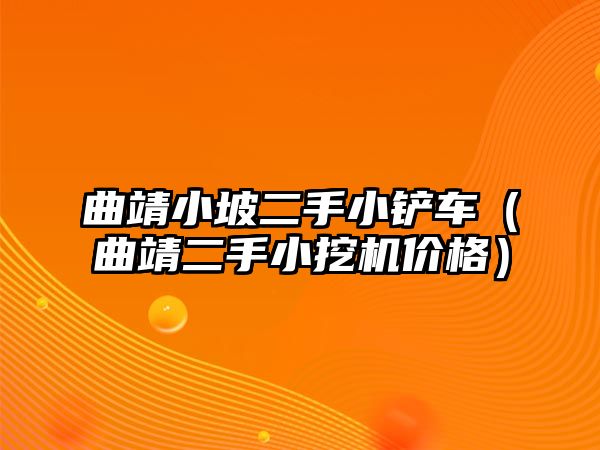 曲靖小坡二手小铲车（曲靖二手小挖机价格）